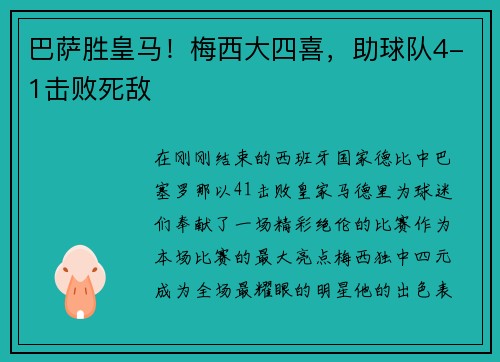 巴萨胜皇马！梅西大四喜，助球队4-1击败死敌

在刚刚结束的西班牙国家德比中巴塞罗那以41击败皇家马德里为球迷们奉献了一场精彩绝伦的比赛作为本场比赛的最大亮点梅西独中四元成为全场最耀眼的明星他的出色表